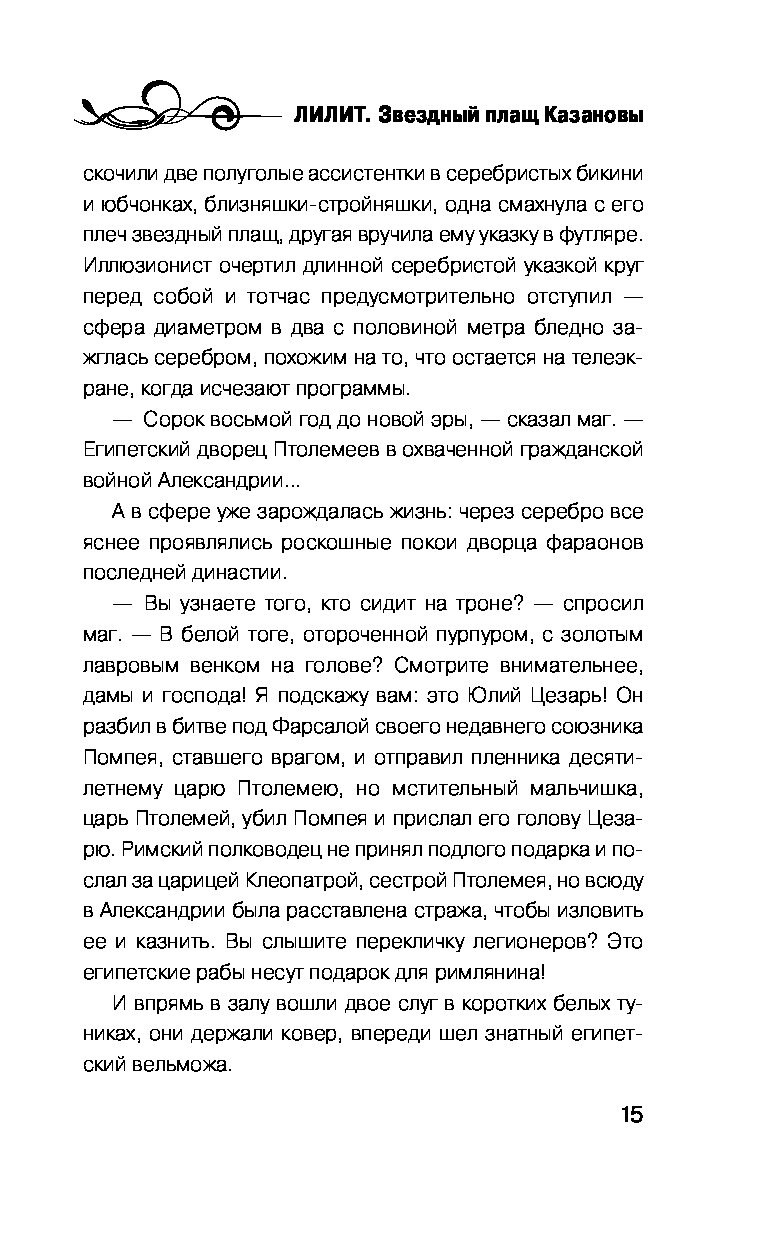 ЛИЛИТ. Звездный плащ Казановы

скочили две полуголые ассистентки в серебристых бикини и юбчонках, близняшки-стройняшки, одна смахнула с его плеч звездный плащ, другая вручила ему указку в футляре. Иллюзионист очертил длинной серебристой указкой круг перед собой и тотчас предусмотрительно отступил — сфера диаметром в два с половиной метра бледно зажглась серебром, похожим на то, что остается на телеэкране, когда исчезают программы.

— Сорок восьмой год до новой эры, — сказал маг. — Египетский дворец Птолемеев в охваченной гражданской войной Александрии...

А в сфере уже зарождалась жизнь: через серебро все яснее проявлялись роскошные покои дворца фараонов последней династии.

— Вы узнаете того, кто сидит на троне? — спросил маг. — В белой тоге, отороченной пурпуром, с золотым лавровым венком на голове? Смотрите внимательнее, дамы и господа! Я подскажу вам: это Юлий Цезарь! Он разбил в битве под Фарсалой своего недавнего союзника Помпея, ставшего врагом, и отправил пленника десятилетнему царю Птолемею, но мстительный мальчишка, царь Птолемей, убил Помпея и прислал его голову Цезарю. Римский полководец не принял подлого подарка и послал за царицей Клеопатрой, сестрой Птолемея, но всюду в Александрии была расставлена стража, чтобы изловить ее и казнить. Вы слышите перекличку легионеров? Это египетские рабы несут подарок для римлянина!

И впрямь в залу вошли двое слуг в коротких белых туниках, они держали ковер, впереди шел знатный египетский вельможа.

15